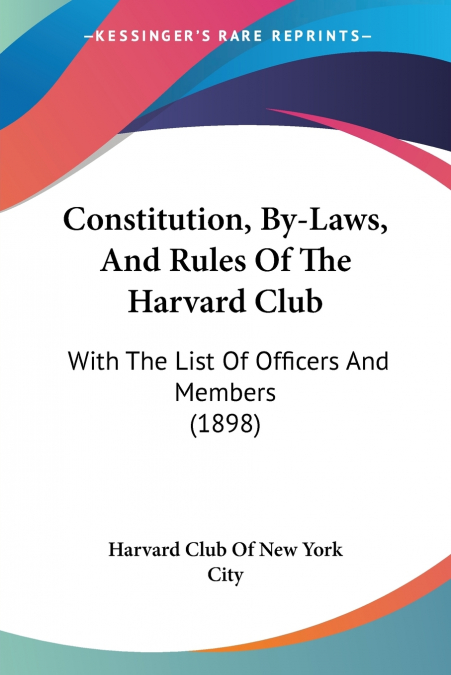 —KESSINGER'S RARE REPRINTS—

Constitution, By-Laws, And Rules Of The Harvard Club

With The List Of Officers And Members (1898)

Harvard Club Of New York City